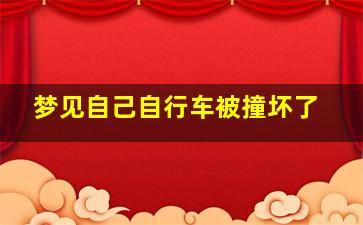 梦见自己自行车被撞坏了